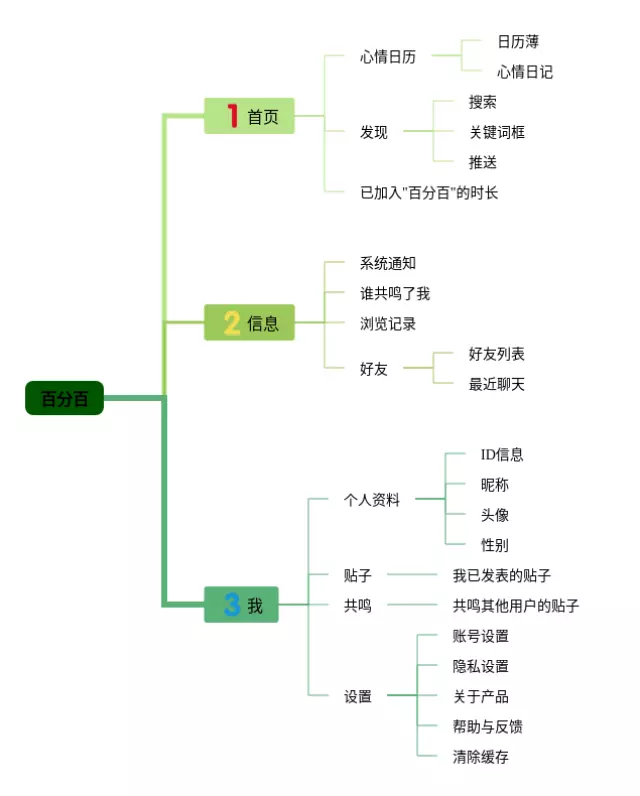 百分百

1 首页

心情日历

日历薄

心情日记

发现

搜索

关键词框

推送

已加入"百分百"的时长

2 信息

系统通知

谁共鸣了我

浏览记录

好友

好友列表

最近聊天

3 我

个人资料

ID信息

昵称

头像

性别

贴子

我已发表的贴子

共鸣

共鸣其他用户的贴子

设置

账号设置

隐私设置

关于产品

帮助与反馈

清除缓存